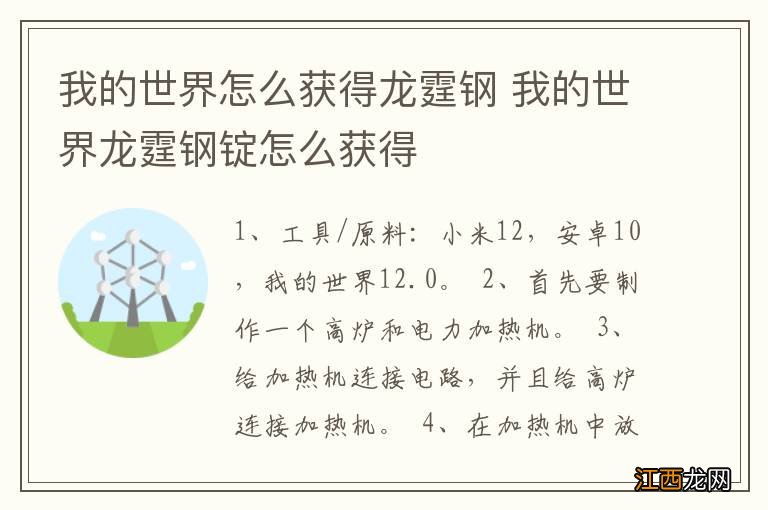 我的世界怎么获得龙霆钢 我的世界龙霆钢锭怎么获得

1、工具/原料：小米12，安卓10，我的世界12.0。 2、首先要制作一个高炉和电力加热机。 3、给加热机连接电路，并且给高炉连接加热机。 4、在加热机中放

江西龙网